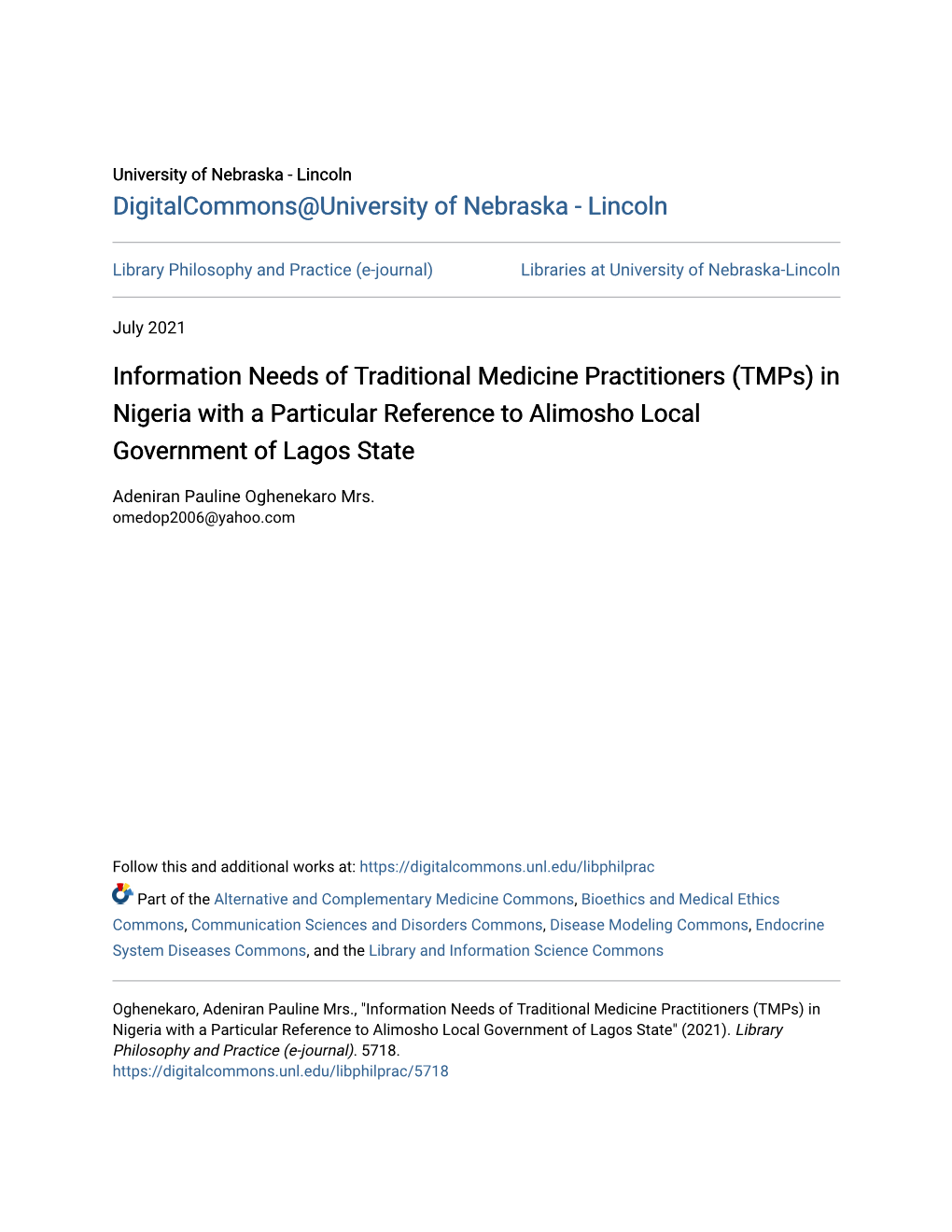 University of Nebraska - Lincoln
DigitalCommons@University of Nebraska - Lincoln

Library Philosophy and Practice (e-journal)

Libraries at University of Nebraska-Lincoln

July 2021

Information Needs of Traditional Medicine Practitioners (TMPs) in Nigeria with a Particular Reference to Alimosho Local Government of Lagos State

Adeniran Pauline Oghenekaro Mrs.
omedop2006@yahoo.com

Follow this and additional works at: https://digitalcommons.unl.edu/libphilprac

Part of the Alternative and Complementary Medicine Commons, Bioethics and Medical Ethics Commons, Communication Sciences and Disorders Commons, Disease Modeling Commons, Endocrine System Diseases Commons, and the Library and Information Science Commons

Oghenekaro, Adeniran Pauline Mrs., "Information Needs of Traditional Medicine Practitioners (TMPs) in Nigeria with a Particular Reference to Alimosho Local Government of Lagos State" (2021). Library Philosophy and Practice (e-journal). 5718.
https://digitalcommons.unl.edu/libphilprac/5718